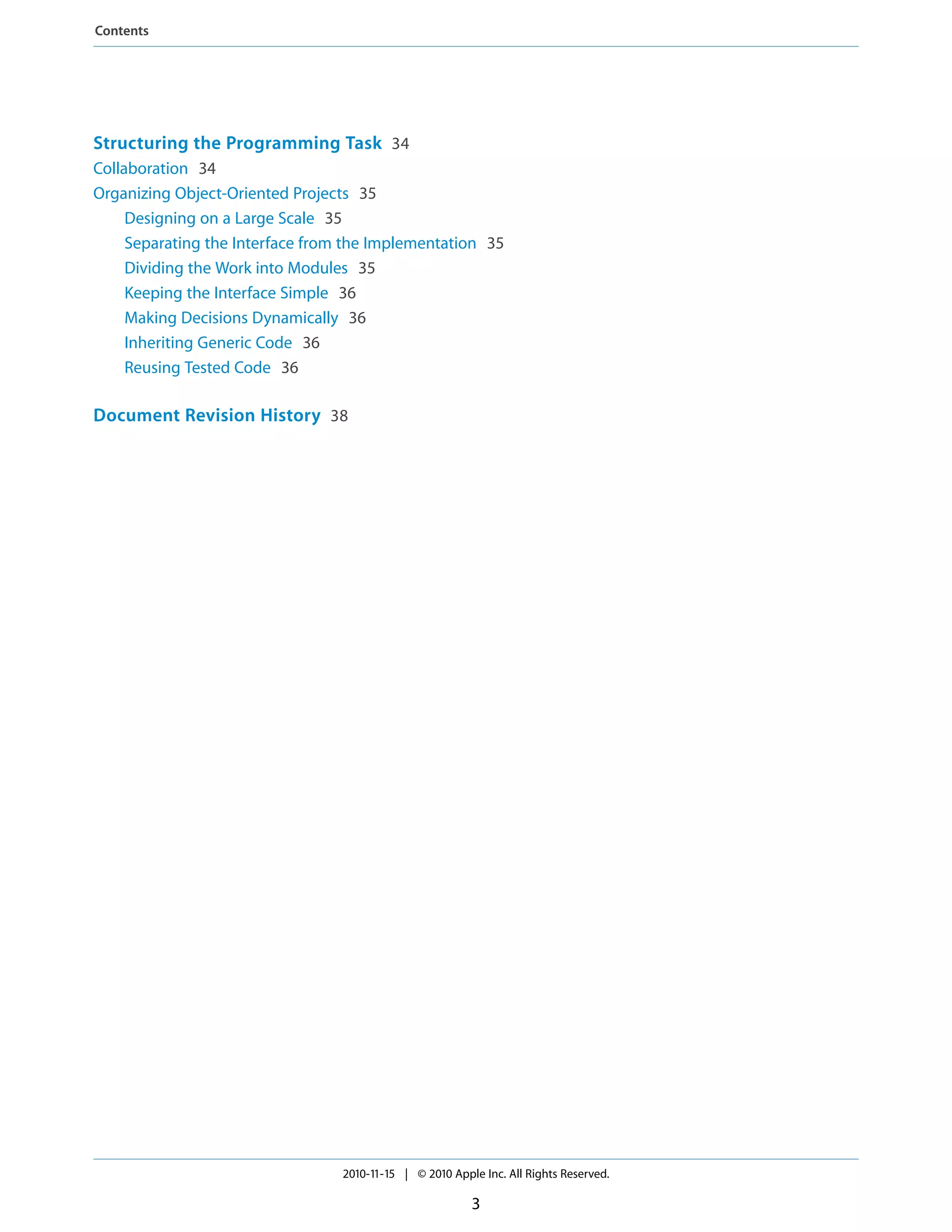 Contents

Structuring the Programming Task 34

Collaboration 34

Organizing Object-Oriented Projects 35

Designing on a Large Scale 35

Separating the Interface from the Implementation 35

Dividing the Work into Modules 35

Keeping the Interface Simple 36

Making Decisions Dynamically 36

Inheriting Generic Code 36

Reusing Tested Code 36

Document Revision History 38

2010-11-15 | © 2010 Apple Inc. All Rights Reserved.

3